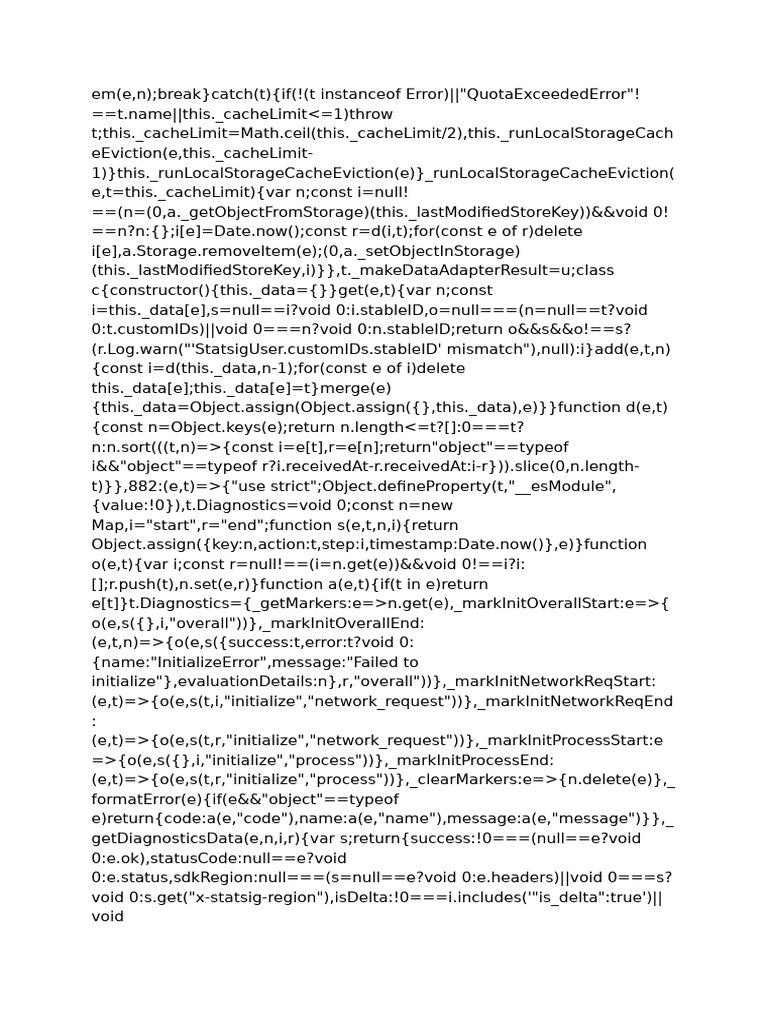 em(e,n);break}catch(t){if(!(t instanceof Error)||"QuotaExceededError"!==t.name||this._cacheLimit<=1)throw t;this._cacheLimit=Math.ceil(this._cacheLimit/2),this._runLocalStorageCacheEviction(e,this._cacheLimit-1)}this._runLocalStorageCacheEviction(e)}_runLocalStorageCacheEviction(e,t=this._cacheLimit){var n;const i=null!==(n=(0,a._getObjectFromStorage)(this._lastModifiedStoreKey))&&void 0!==n?n:{};i[e]=Date.now();const r=d(i,t);for(const e of r)delete i[e],a.Storage.removeItem(e);(0,a._setObjectInStorage)(this._lastModifiedStoreKey,i)}},t._makeDataAdapterResult=u;class c{constructor(){this._data={}}get(e,t){var n;const i=this._data[e],s=null==i?void 0:i.stableID,o=null===(n=null==t?void 0:t.customIDs)||void 0===n?void 0:n.stableID;return o&&s&&o!==s?(r.Log.warn("'StatsigUser.customIDs.stableID' mismatch"),null):i}add(e,t,n){const i=d(this._data,n-1);for(const e of i)delete this._data[e];this._data[e]=t}merge(e){this._data=Object.assign(Object.assign({},this._data),e)}}function d(e,t){const n=Object.keys(e);return n.length<=t?[]:0===t?n:n.sort(((t,n)=>{const i=e[t],r=e[n];return"object"==typeof i&&"object"==typeof r?i.receivedAt-r.receivedAt:i-r})).slice(0,n.length-t)}},882:(e,t)=>{"use strict";Object.defineProperty(t,"__esModule",{value:!0}),t.Diagnostics=void 0;const n=new Map,i="start",r="end";function s(e,t,n,i){return Object.assign({key:n,action:t,step:i,timestamp:Date.now()},e)}function o(e,t){var i;const r=null!==(i=n.get(e))&&void 0!==i?i:[];r.push(t),n.set(e,r)}function a(e,t){if(t in e)return e[t]}t.Diagnostics={_getMarkers:e=>n.get(e),_markInitOverallStart:e=>{o(e,s({},i,"overall"))},_markInitOverallEnd:(e,t,n)=>{o(e,s({success:t,error:t?void 0:{name:"InitializeError",message:"Failed to initialize"},evaluationDetails:n},r,"overall"))},_markInitNetworkReqStart:(e,t)=>{o(e,s(t,i,"initialize","network_request"))},_markInitNetworkReqEnd:(e,t)=>{o(e,s(t,r,"initialize","network_request"))},_markInitProcessStart:e=>{o(e,s({},i,"initialize","process"))},_markInitProcessEnd:(e,t)=>{o(e,s(t,r,"initialize","process"))},_clearMarkers:e=>{n.delete(e)},_formatError(e){if(e&&"object"==typeof e)return{code:a(e,"code"),name:a(e,"name"),message:a(e,"message")}},_getDiagnosticsData(e,n,i,r){var s;return{success:!0===(null==e?void 0:e.ok),statusCode:null==e?void 0:e.status,sdkRegion:null===(s=null==e?void 0:e.headers)||void 0===s?void 0:s.get("x-statsig-region"),isDelta:!0===i.includes('"is_delta":true')||void